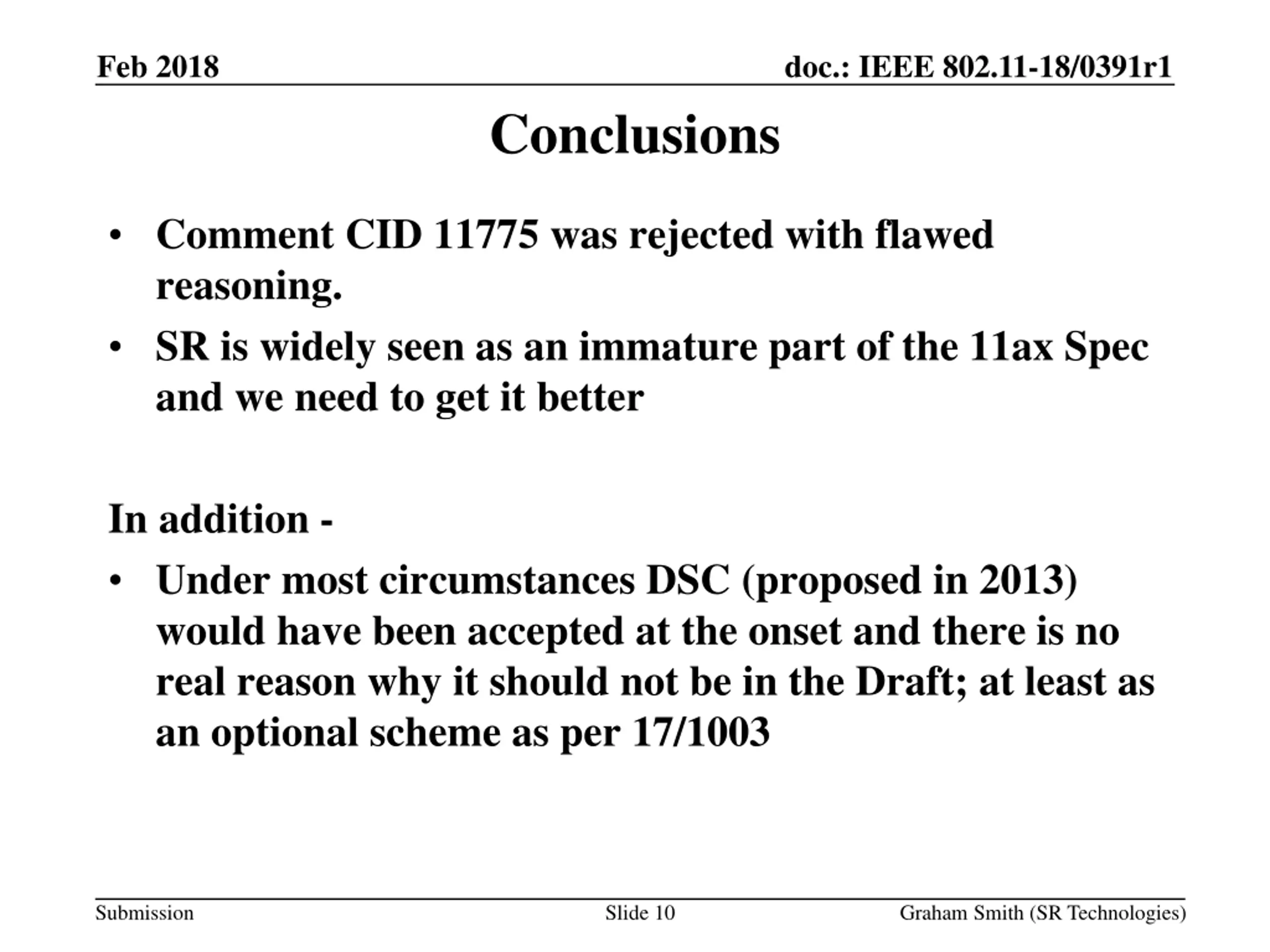 Feb 2018

doc.: IEEE 802.11-18/0391r1

Conclusions

• Comment CID 11775 was rejected with flawed reasoning.
• SR is widely seen as an immature part of the 11ax Spec and we need to get it better

In addition -

• Under most circumstances DSC (proposed in 2013) would have been accepted at the onset and there is no real reason why it should not be in the Draft; at least as an optional scheme as per 17/1003

Submission

Slide 10

Graham Smith (SR Technologies)